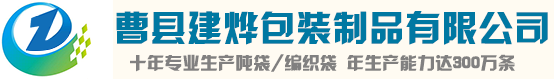 曹县建烨包装制品有限公司

十年专业生产吨袋/编织袋 年生产能力达300万条